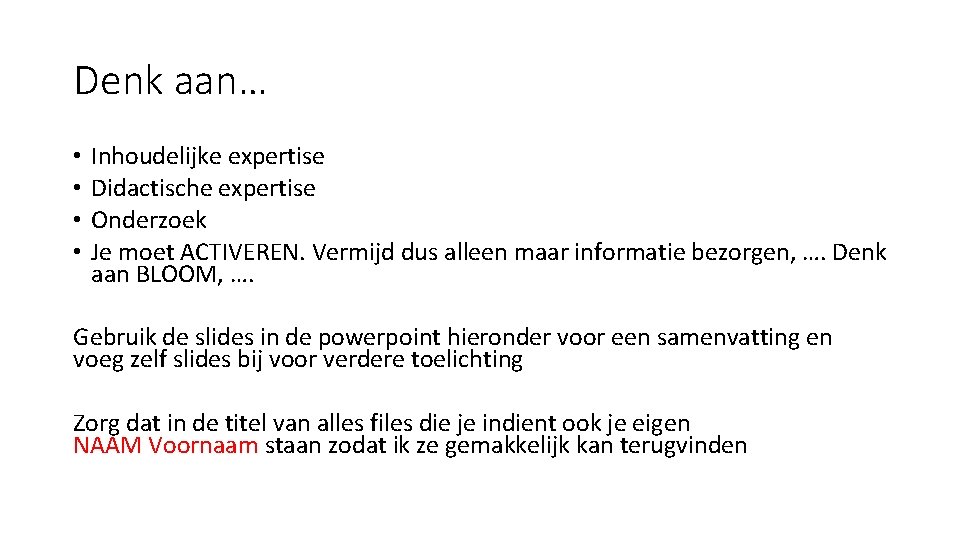 Denk aan…

• Inhoudelijke expertise
• Didactische expertise
• Onderzoek
• Je moet ACTIVEREN. Vermijd dus alleen maar informatie bezorgen, …. Denk aan BLOOM, ….

Gebruik de slides in de powerpoint hieronder voor een samenvatting en voeg zelf slides bij voor verdere toelichting

Zorg dat in de titel van alles files die je indient ook je eigen NAAM Voornaam staan zodat ik ze gemakkelijk kan terugvinden